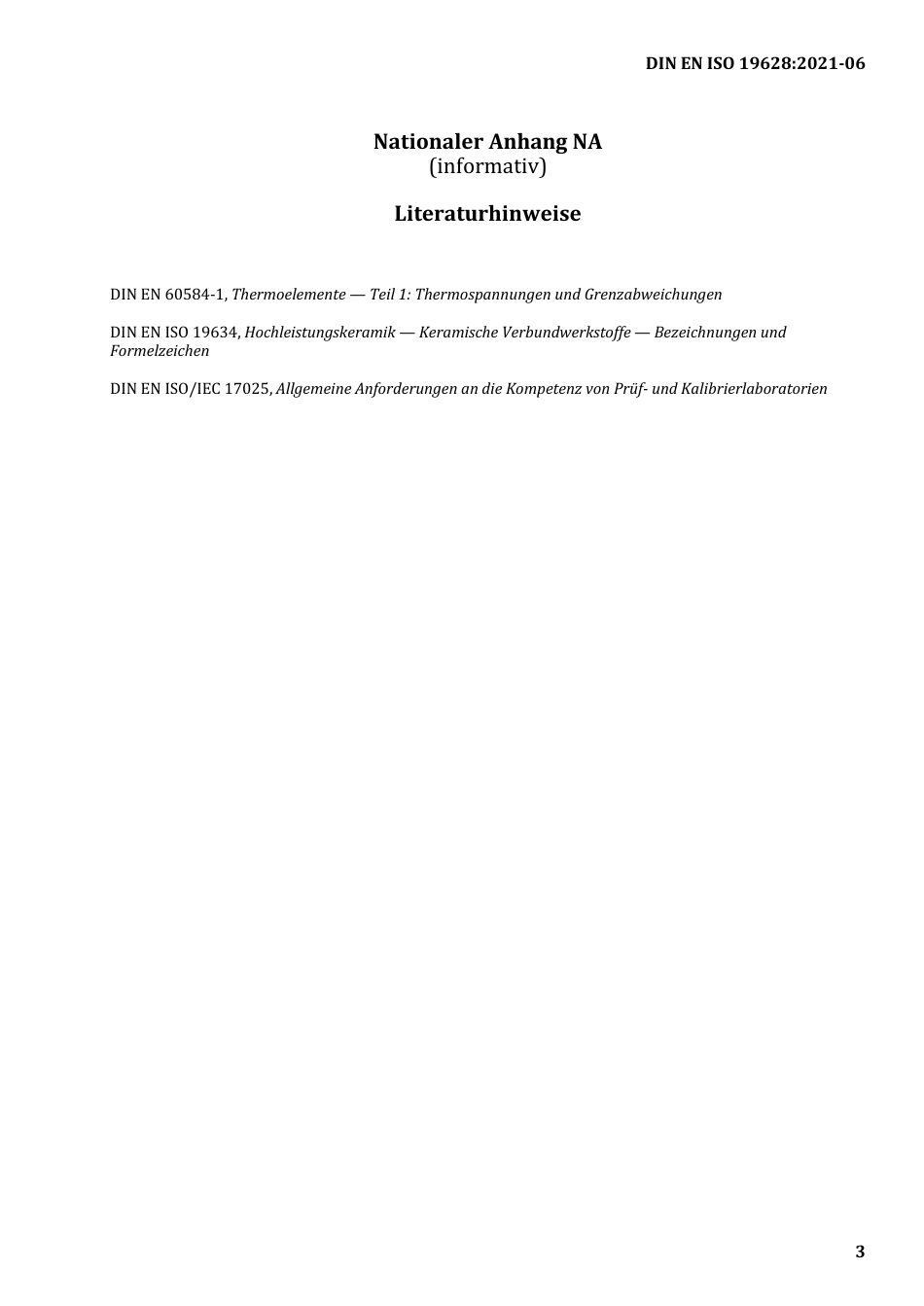 DIN EN ISO 19628:2021-06

Nationaler Anhang NA
(informativ)

Literaturhinweise

DIN EN 60584-1, Thermoelemente — Teil 1: Thermospannungen und Grenzabweichungen

DIN EN ISO 19634, Hochleistungskeramik — Keramische Verbundwerkstoffe — Bezeichnungen und Formelzeichen

DIN EN ISO/IEC 17025, Allgemeine Anforderungen an die Kompetenz von Prüf- und Kalibrierlaboratorien

3